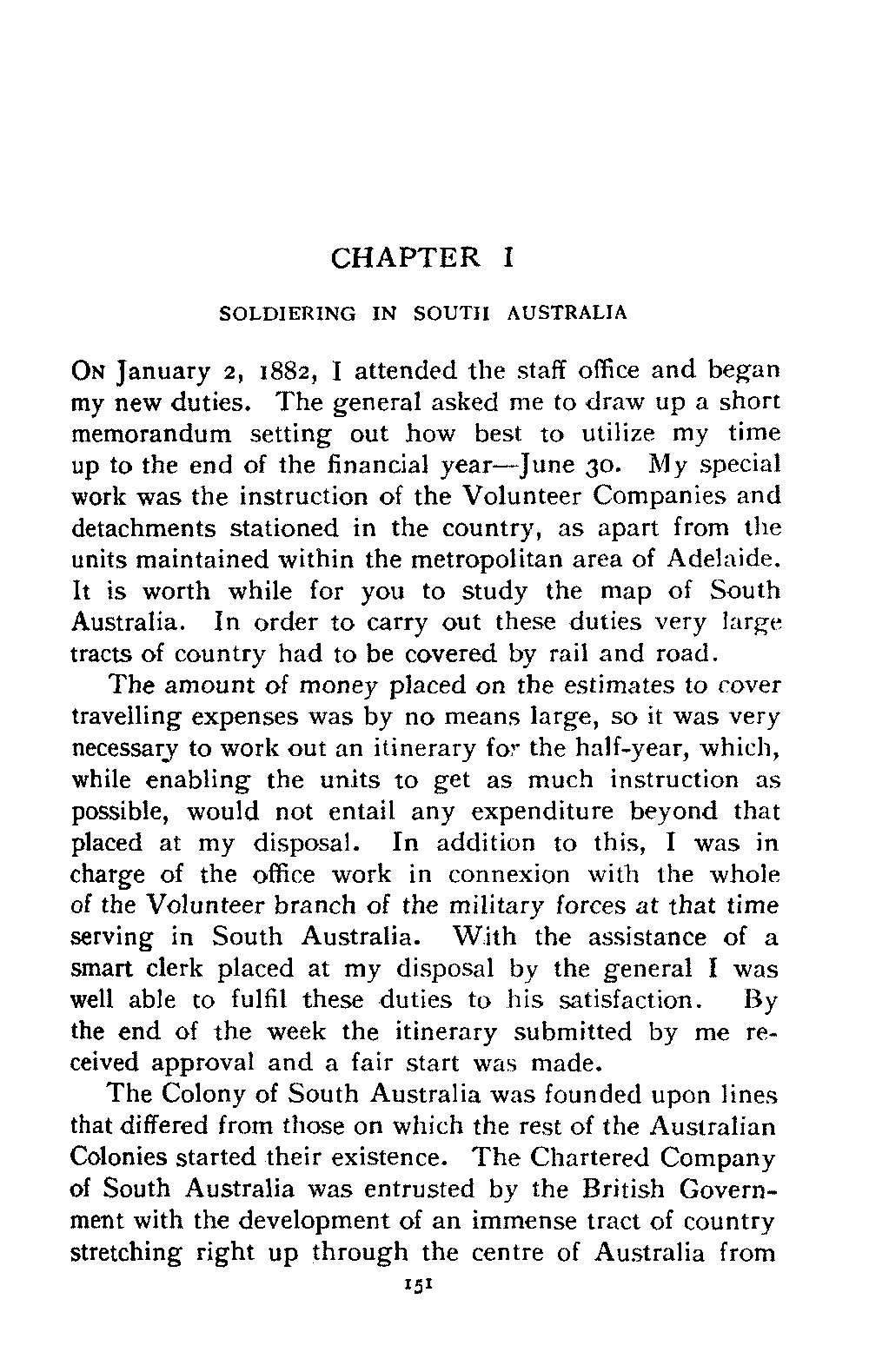 CHAPTER I

SOLDIERING IN SOUTH AUSTRALIA

ON January 2, 1882, I attended the staff office and began my new duties. The general asked me to draw up a short memorandum setting out how best to utilize my time up to the end of the financial year—June 30. My special work was the instruction of the Volunteer Companies and detachments stationed in the country, as apart from the units maintained within the metropolitan area of Adelaide. It is worth while for you to study the map of South Australia. In order to carry out these duties very large tracts of country had to be covered by rail and road.

The amount of money placed on the estimates to cover travelling expenses was by no means large, so it was very necessary to work out an itinerary for the half-year, which, while enabling the units to get as much instruction as possible, would not entail any expenditure beyond that placed at my disposal. In addition to this, I was in charge of the office work in connexion with the whole of the Volunteer branch of the military forces at that time serving in South Australia. With the assistance of a smart clerk placed at my disposal by the general I was well able to fulfil these duties to his satisfaction. By the end of the week the itinerary submitted by me received approval and a fair start was made.

The Colony of South Australia was founded upon lines that differed from those on which the rest of the Australian Colonies started their existence. The Chartered Company of South Australia was entrusted by the British Government with the development of an immense tract of country stretching right up through the centre of Australia from

151